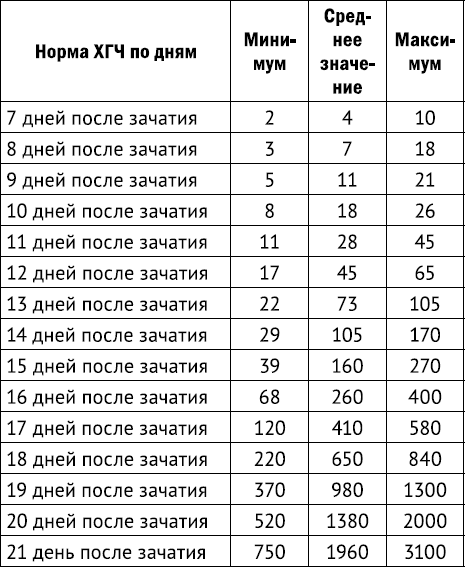 | Норма ХГЧ по дням | Минимум | Среднее значение | Максимум |
|---|---|---|---|
| 7 дней после зачатия | 2 | 4 | 10 |
| 8 дней после зачатия | 3 | 7 | 18 |
| 9 дней после зачатия | 5 | 11 | 21 |
| 10 дней после зачатия | 8 | 18 | 26 |
| 11 дней после зачатия | 11 | 28 | 45 |
| 12 дней после зачатия | 17 | 45 | 65 |
| 13 дней после зачатия | 22 | 73 | 105 |
| 14 дней после зачатия | 29 | 105 | 170 |
| 15 дней после зачатия | 39 | 160 | 270 |
| 16 дней после зачатия | 68 | 260 | 400 |
| 17 дней после зачатия | 120 | 410 | 580 |
| 18 дней после зачатия | 220 | 650 | 840 |
| 19 дней после зачатия | 370 | 980 | 1300 |
| 20 дней после зачатия | 520 | 1380 | 2000 |
| 21 день после зачатия | 750 | 1960 | 3100 |